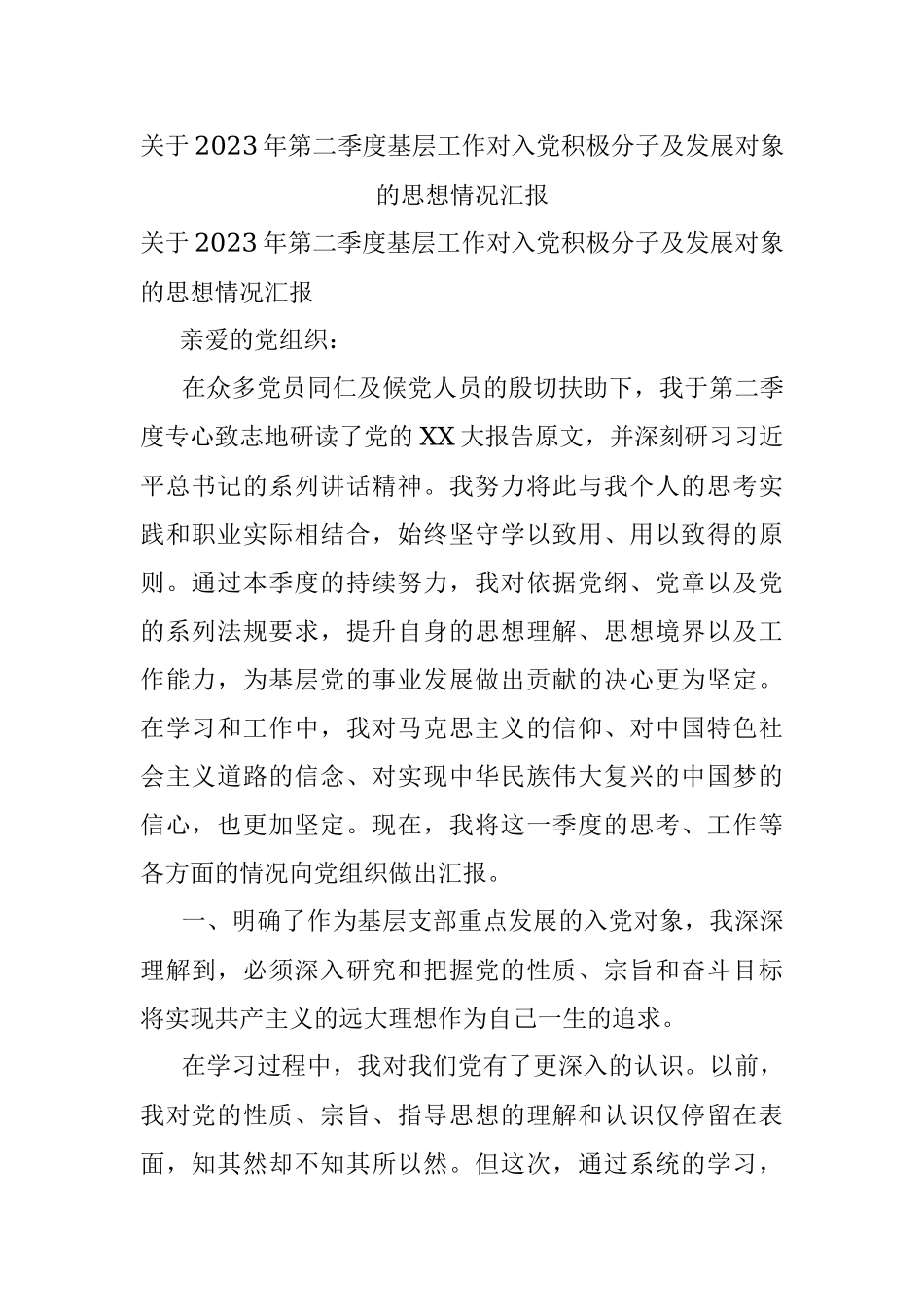 关于2023年第二季度基层工作对入党积极分子及发展对象的思想情况汇报

关于2023年第二季度基层工作对入党积极分子及发展对象的思想情况汇报

亲爱的党组织：

在众多党员同仁及候党人员的殷切扶助下，我于第二季度专心致志地研读了党的XX大报告原文，并深刻研习习近平总书记的系列讲话精神。我努力将此与我个人的思考实践和职业实际相结合，始终坚守学以致用、用以致得的原则。通过本季度的持续努力，我对依据党纲、党章以及党的系列法规要求，提升自身的思想理解、思想境界以及工作能力，为基层党的事业发展做出贡献的决心更为坚定。在学习和工作中，我对马克思主义的信仰、对中国特色社会主义道路的信念、对实现中华民族伟大复兴的中国梦的信心，也更加坚定。现在，我将这一季度的思考、工作等各方面的情况向党组织做出汇报。

一、明确了作为基层支部重点发展的入党对象，我深深理解到，必须深入研究和把握党的性质、宗旨和奋斗目标将实现共产主义的远大理想作为自己一生的追求。

在学习过程中，我对我们党有了更深入的认识。以前，我对党的性质、宗旨、指导思想的理解和认识仅停留在表面，知其然却不知其所以然。但这次，通过系统的学习，